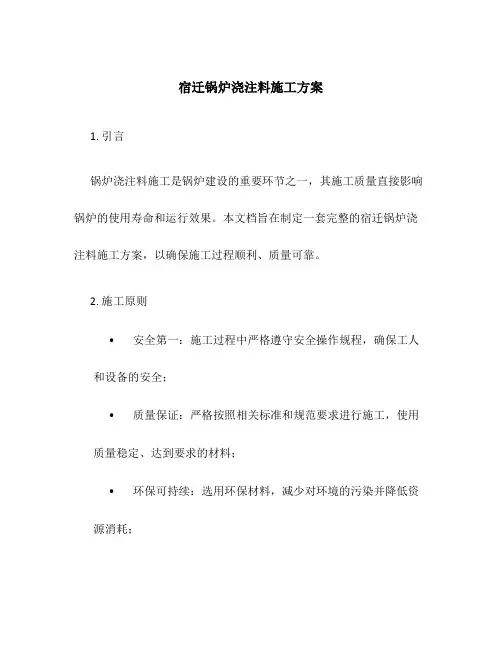 宿迁锅炉浇注料施工方案

1. 引言

锅炉浇注料施工是锅炉建设的重要环节之一，其施工质量直接影响锅炉的使用寿命和运行效果。本文档旨在制定一套完整的宿迁锅炉浇注料施工方案，以确保施工过程顺利、质量可靠。

2. 施工原则

• 安全第一：施工过程中严格遵守安全操作规程，确保工人和设备的安全；

• 质量保证：严格按照相关标准和规范要求进行施工，使用质量稳定、达到要求的材料；

• 环保可持续：选用环保材料，减少对环境的污染并降低资源消耗；